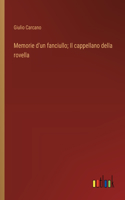 Giulio Carcano

Memorie d'un fanciullo; Il cappellano della rovella

outlook